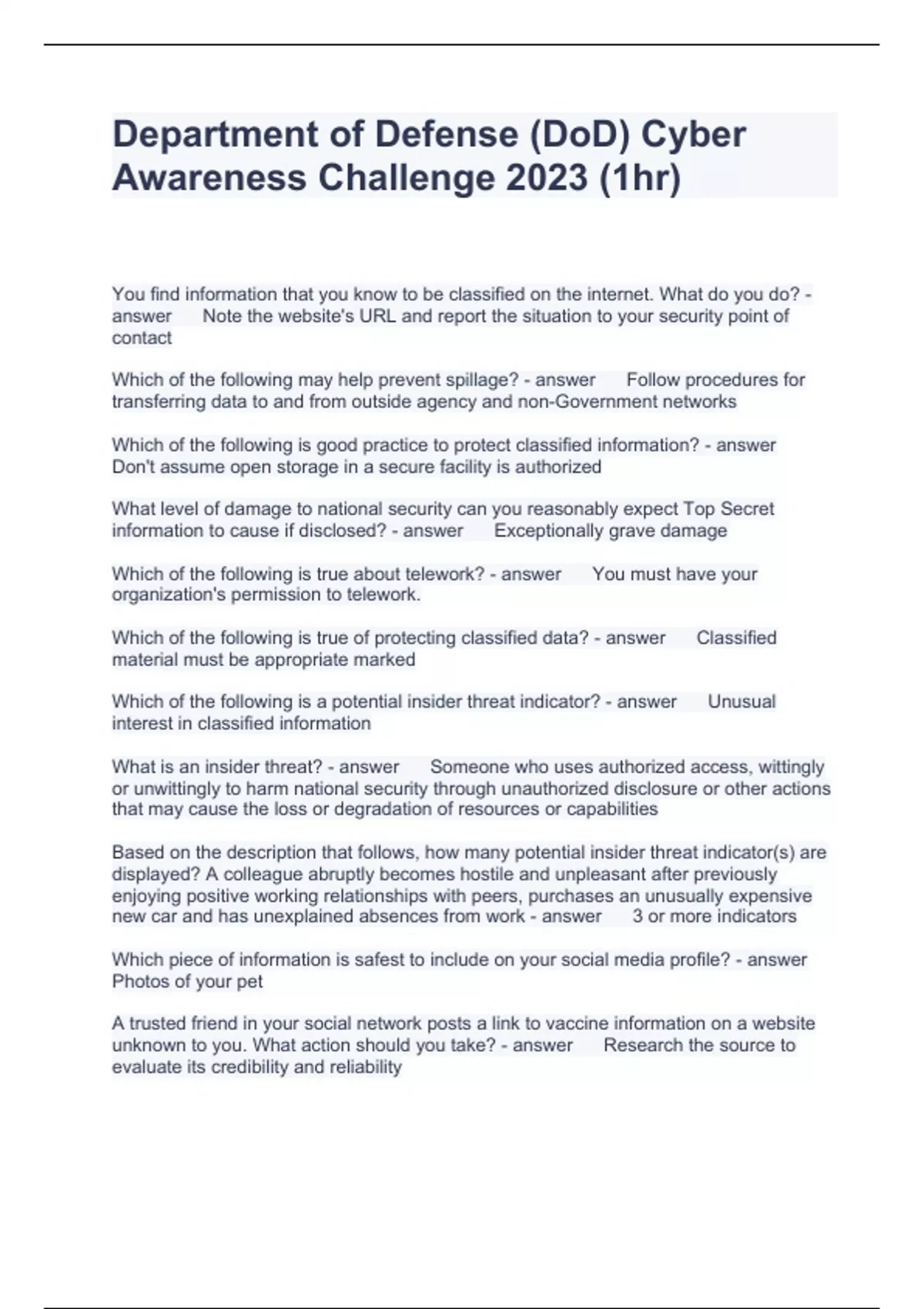 Department of Defense (DoD) Cyber Awareness Challenge 2023 (1hr)

You find information that you know to be classified on the internet. What do you do? - answer Note the website's URL and report the situation to your security point of contact

Which of the following may help prevent spillage? - answer Follow procedures for transferring data to and from outside agency and non-Government networks

Which of the following is good practice to protect classified information? - answer Don't assume open storage in a secure facility is authorized

What level of damage to national security can you reasonably expect Top Secret information to cause if disclosed? - answer Exceptionally grave damage

Which of the following is true about telework? - answer You must have your organization's permission to telework.

Which of the following is true of protecting classified data? - answer Classified material must be appropriate marked

Which of the following is a potential insider threat indicator? - answer Unusual interest in classified information

What is an insider threat? - answer Someone who uses authorized access, wittingly or unwittingly to harm national security through unauthorized disclosure or other actions that may cause the loss or degradation of resources or capabilities

Based on the description that follows, how many potential insider threat indicator(s) are displayed? A colleague abruptly becomes hostile and unpleasant after previously enjoying positive working relationships with peers, purchases an unusually expensive new car and has unexplained absences from work - answer 3 or more indicators

Which piece of information is safest to include on your social media profile? - answer Photos of your pet

A trusted friend in your social network posts a link to vaccine information on a website unknown to you. What action should you take? - answer Research the source to evaluate its credibility and reliability